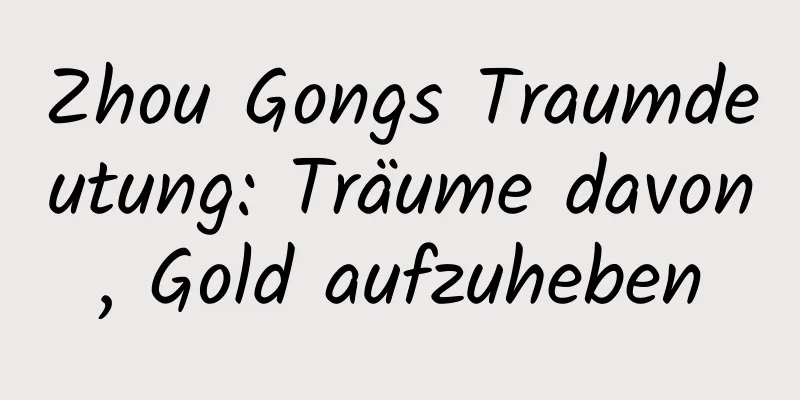 Zhou Gongs Traumdeutung: Träume davon, Gold aufzuheben